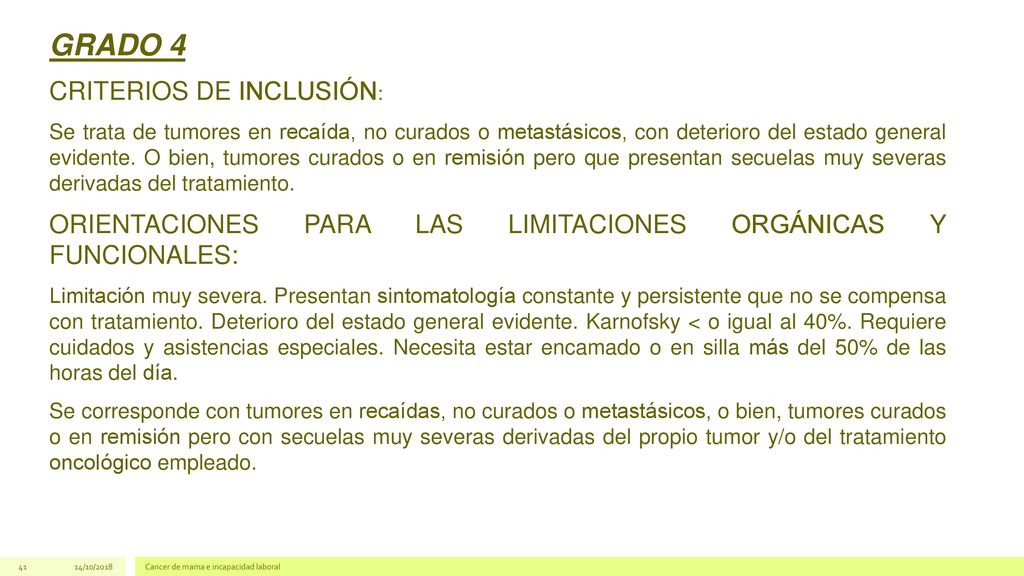 GRADO 4

CRITERIOS DE INCLUSIÓN:

Se trata de tumores en recaída, no curados o metastásicos, con deterioro del estado general evidente. O bien, tumores curados o en remisión pero que presentan secuelas muy severas derivadas del tratamiento.

ORIENTACIONES PARA LAS LIMITACIONES ORGÁNICAS Y FUNCIONALES:

Limitación muy severa. Presentan sintomatología constante y persistente que no se compensa con tratamiento. Deterioro del estado general evidente. Karnofsky < o igual al 40%. Requiere cuidados y asistencias especiales. Necesita estar encamado o en silla más del 50% de las horas del día.

Se corresponde con tumores en recaídas, no curados o metastásicos, o bien, tumores curados o en remisión pero con secuelas muy severas derivadas del propio tumor y/o del tratamiento oncológico empleado.

41 14/10/2018 Cancer de mama e incapacidad laboral